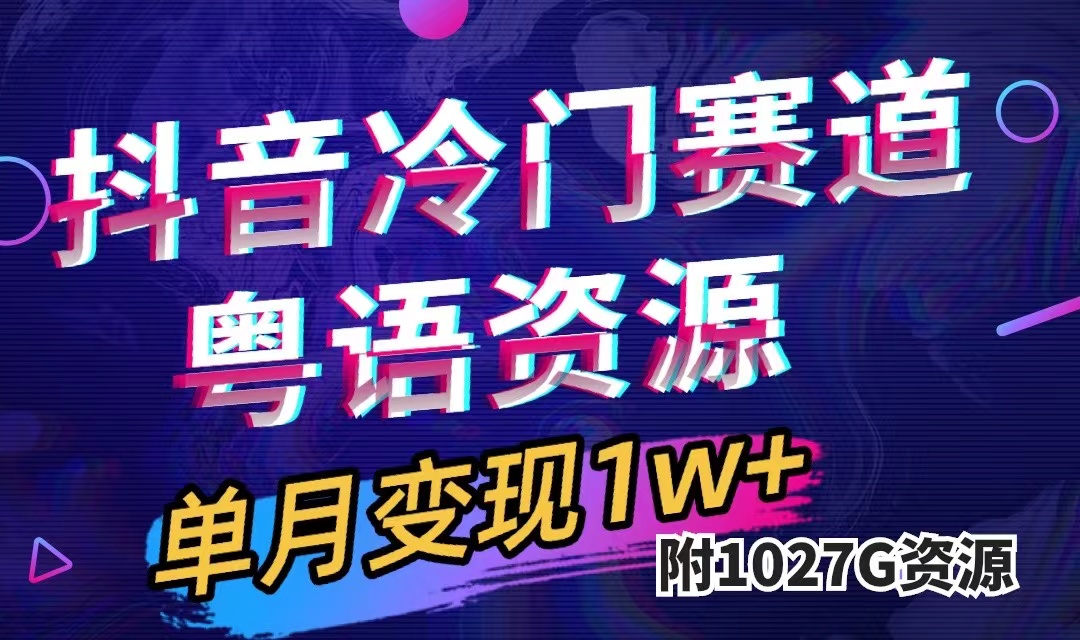 抖音冷门赛道
粤语资源

单月变现1W+
附1027G资源